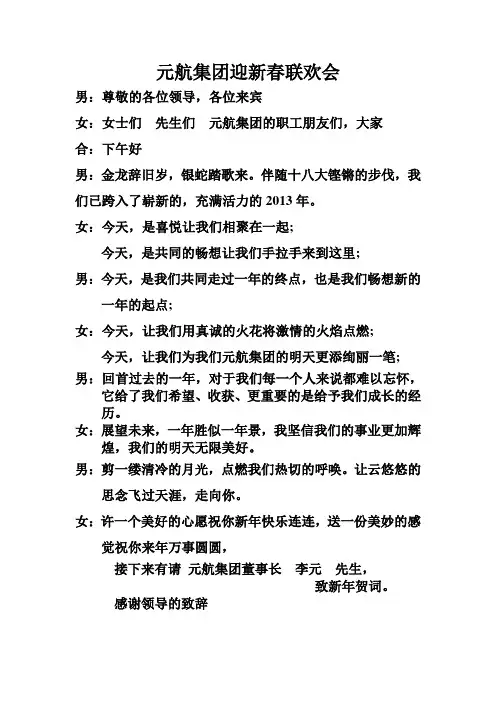 元航集团迎新春联欢会

男：尊敬的各位领导，各位来宾

女：女士们　先生们　元航集团的职工朋友们，大家

合：下午好

男：金龙辞旧岁，银蛇踏歌来。伴随十八大铿锵的步伐，我们已跨入了崭新的，充满活力的 2013 年。

女：今天，是喜悦让我们相聚在一起；

今天，是共同的畅想让我们手拉手来到这里；

男：今天，是我们共同走过一年的终点，也是我们畅想新的一年的起点；

女：今天，让我们用真诚的火花将激情的火焰点燃；

今天，让我们为我们元航集团的明天更添绚丽一笔；

男：回首过去的一年，对于我们每一个人来说都难以忘怀，它给了我们希望、收获、更重要的是给予我们成长的经历。

女：展望未来，一年胜似一年景，我坚信我们的事业更加辉煌，我们的明天无限美好。

男：剪一缕清冷的月光，点燃我们热切的呼唤。让云悠悠的思念飞过天涯，走向你。

女：许一个美好的心愿祝你新年快乐连连，送一份美妙的感觉祝你来年万事圆圆，

接下来有请　元航集团董事长　李元　先生，

致新年贺词。

感谢领导的致辞